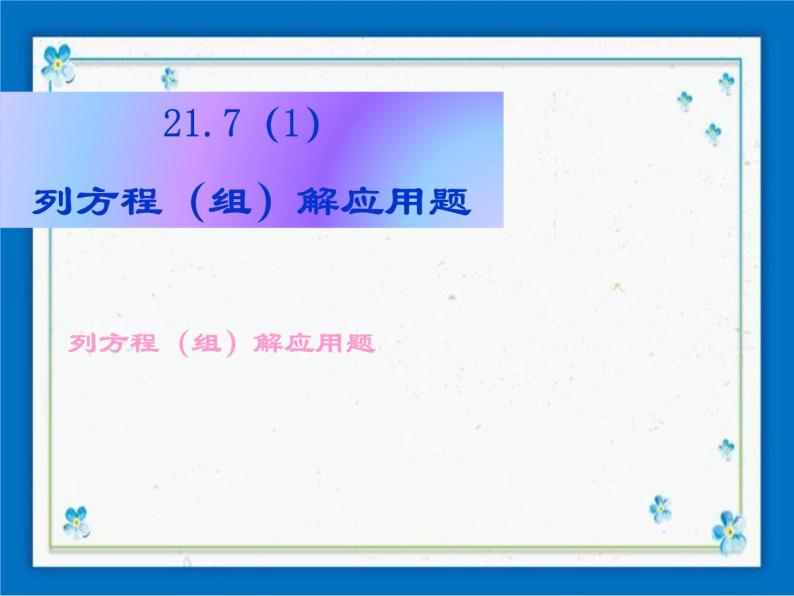 21.7 (1)

列方程（组）解应用题

列方程（组）解应用题